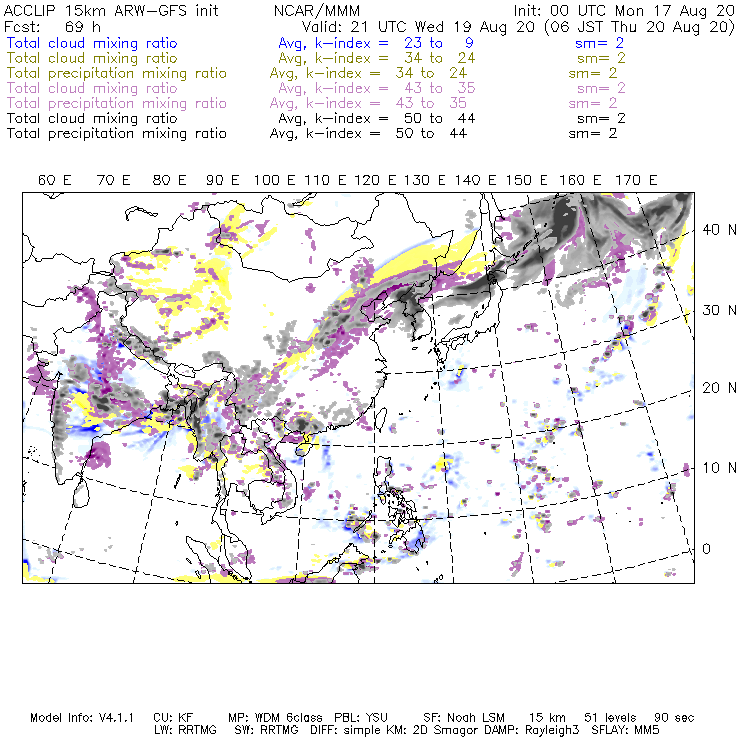 ACCLIP 15km ARW-GFS init NCAR/MMM Init: 00 UTC Mon 17 Aug 20
Fcst: 69 h Valid: 21 UTC Wed 19 Aug 20 (06 JST Thu 20 Aug 20)
Total cloud mixing ratio Avg, k-index = 23 to 9 sm= 2
Total cloud mixing ratio Avg, k-index = 34 to 24 sm= 2
Total precipitation mixing ratio Avg, k-index = 34 to 24 sm= 2
Total cloud mixing ratio Avg, k-index = 43 to 35 sm= 2
Total precipitation mixing ratio Avg, k-index = 43 to 35 sm= 2
Total cloud mixing ratio Avg, k-index = 50 to 44 sm= 2
Total precipitation mixing ratio Avg, k-index = 50 to 44 sm= 2

60 E 70 E 80 E 90 E 100 E 110 E 120 E 130 E 140 E 150 E 160 E 170 E

40 N
30 N
20 N
10 N
0

Model Info: V4.1.1 CU: KF MP: WDM 6class PBL: YSU SF: Noah LSM 15 km 51 levels 90 sec
LW: RRTMG SW: RRTMG DIFF: simple KM: 2D Smagor DAMP: Rayleigh3 SFLAY: MM5